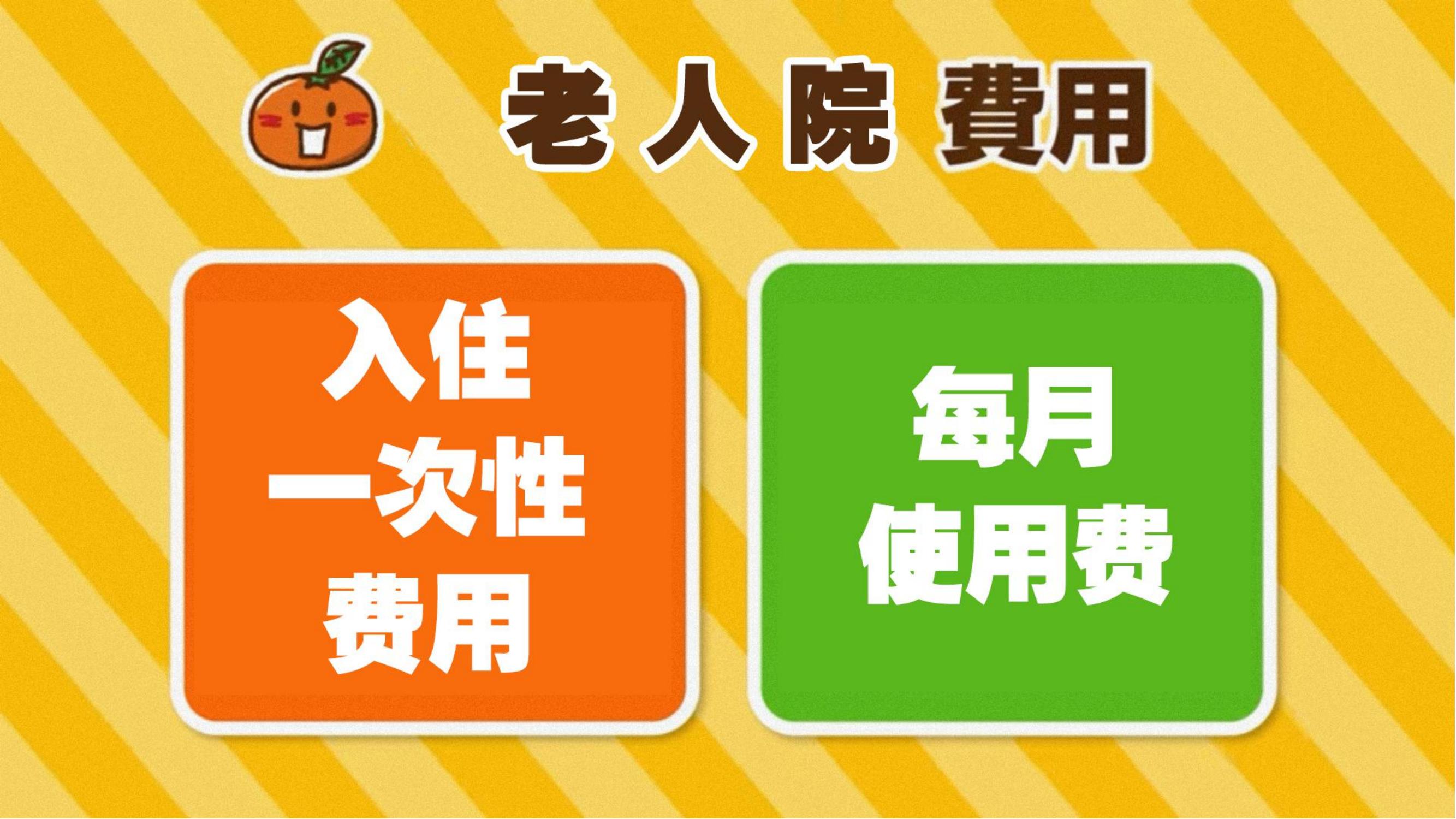 老人院 費用

入住
一次性
费用

每月
使用费